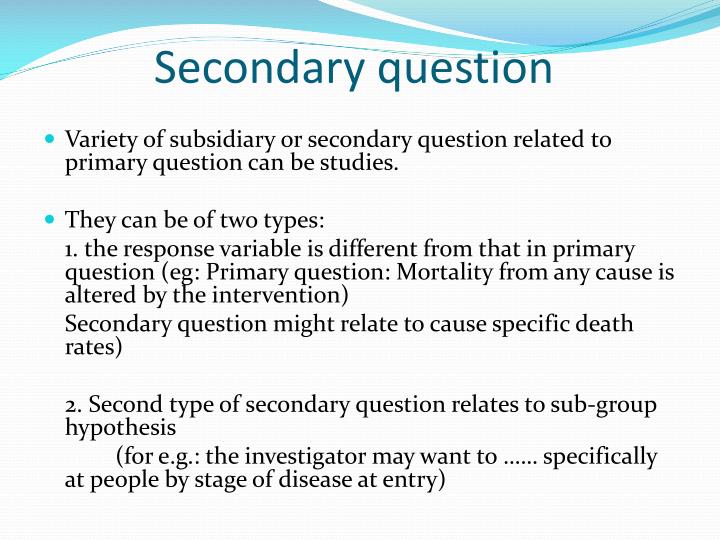 Secondary question

Variety of subsidiary or secondary question related to primary question can be studies.

They can be of two types:

1. the response variable is different from that in primary question (eg: Primary question: Mortality from any cause is altered by the intervention)

Secondary question might relate to cause specific death rates)

2. Second type of secondary question relates to sub-group hypothesis

(for e.g.: the investigator may want to …… specifically at people by stage of disease at entry)